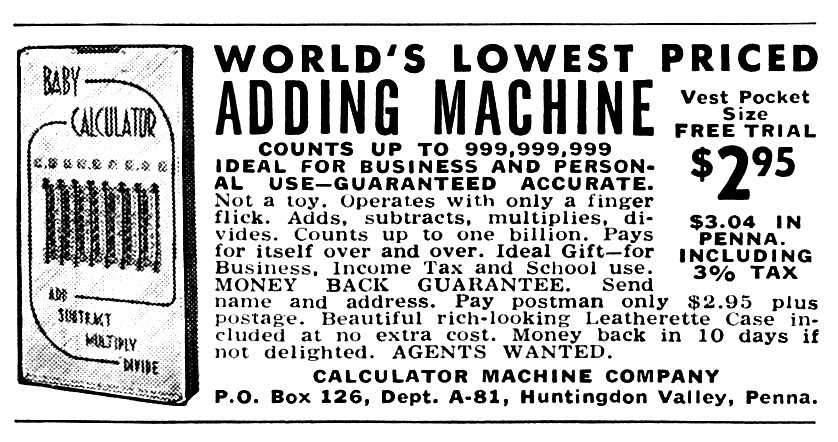 BABY
CALCULATOR
ADD
SUBTRACT
MULTIPLY
DIVIDE

WORLD'S LOWEST PRICED
ADDING MACHINE

Vest Pocket Size
FREE TRIAL
$2.95
$3.04 IN PENNA. INCLUDING 3% TAX

COUNTS UP TO 999,999,999
IDEAL FOR BUSINESS AND PERSONAL USE—GUARANTEED ACCURATE.
Not a toy. Operates with only a finger flick. Adds, subtracts, multiplies, divides. Counts up to one billion. Pays for itself over and over. Ideal Gift—for Business, Income Tax and School use. MONEY BACK GUARANTEE. Send name and address. Pay postman only $2.95 plus postage. Beautiful rich-looking Leatherette Case included at no extra cost. Money back in 10 days if not delighted. AGENTS WANTED.

CALCULATOR MACHINE COMPANY
P.O. Box 126, Dept. A-81, Huntingdon Valley, Penna.